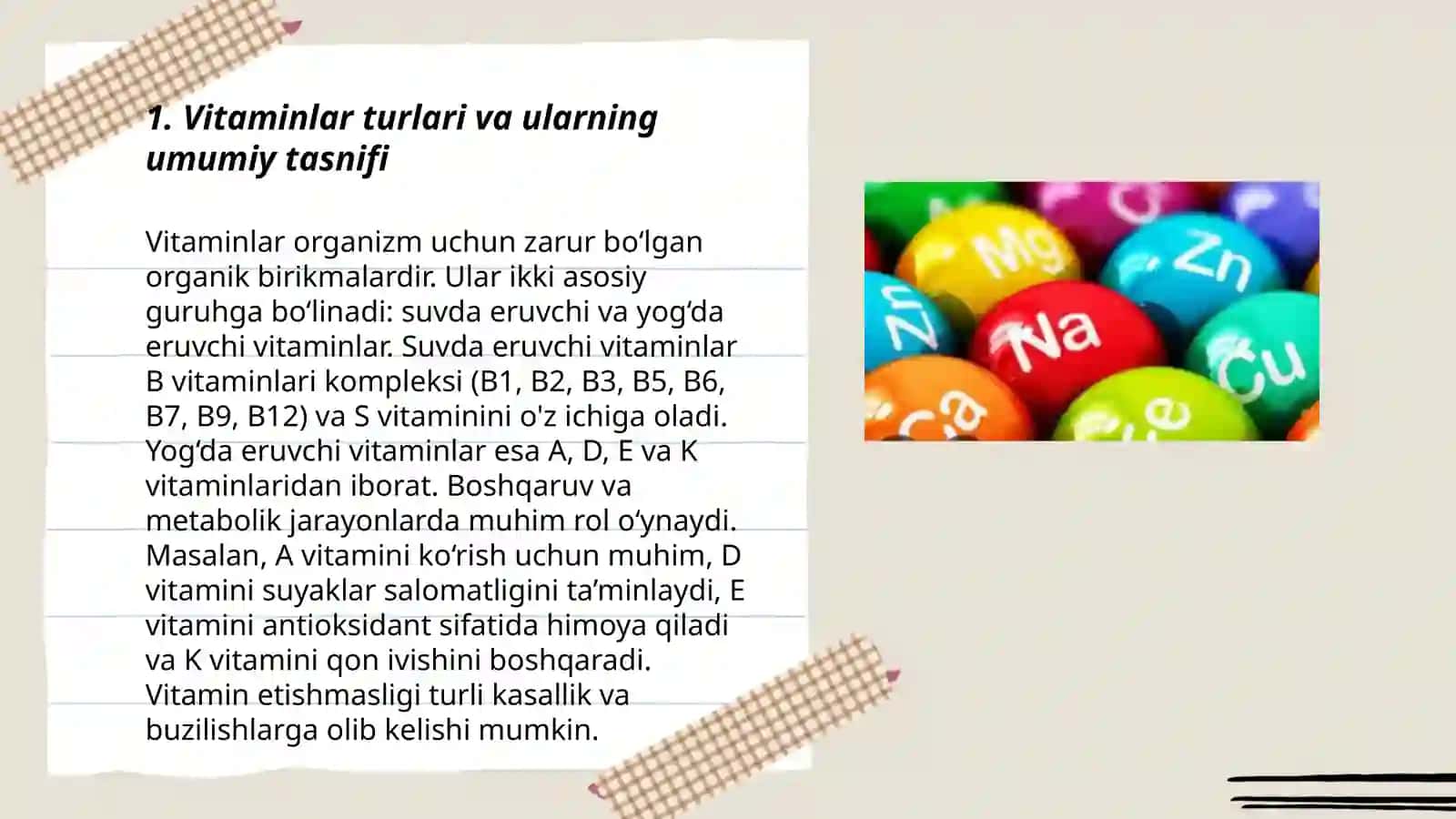 1. Vitaminlar turlari va ularning umumiy tasnifi

Vitaminlar organizm uchun zarur bo‘lgan organik birikmalardir. Ular ikki asosiy guruhga bo‘linadi: suvda eruvchi va yog‘da eruvchi vitaminlar. Suvda eruvchi vitaminlar B vitaminlari kompleksi (B1, B2, B3, B5, B6, B7, B9, B12) va S vitaminini o'z ichiga oladi. Yog‘da eruvchi vitaminlar esa A, D, E va K vitaminlaridan iborat. Boshqaruv va metabolik jarayonlarda muhim rol o‘ynaydi. Masalan, A vitamini ko‘rish uchun muhim, D vitamini suyaklar salomatligini ta’minlaydi, E vitamini antioksidant sifatida himoya qiladi va K vitamini qon ivishini boshqaradi. Vitamin etishmasligi turli kasallik va buzilishlarga olib kelishi mumkin.

Mg
Zn
Zn
Na
Cu
Ca
Fe